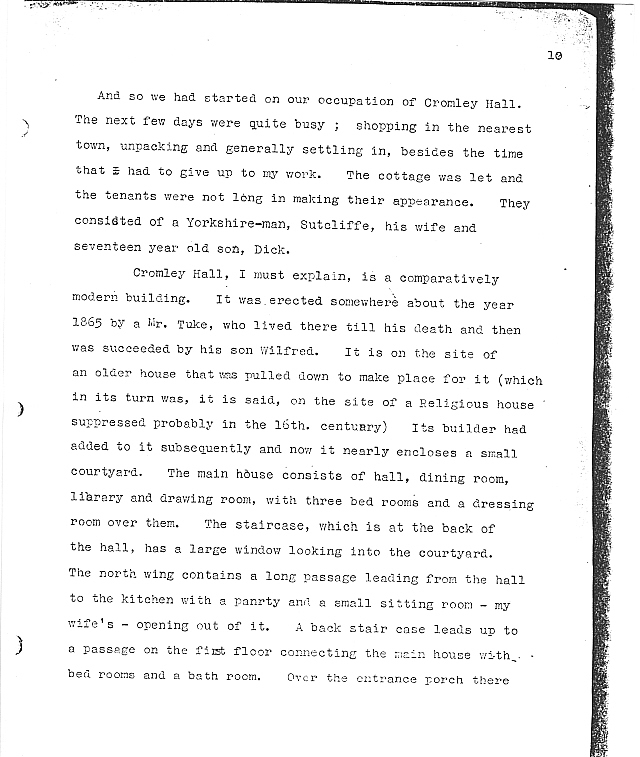 10

And so we had started on our occupation of Cromley Hall. The next few days were quite busy ; shopping in the nearest town, unpacking and generally settling in, besides the time that I had to give up to my work. The cottage was let and the tenants were not long in making their appearance. They consisted of a Yorkshire-man, Sutcliffe, his wife and seventeen year old son, Dick.

Cromley Hall, I must explain, is a comparatively modern building. It was erected somewhere about the year 1865 by a Mr. Tuke, who lived there till his death and then was succeeded by his son Wilfred. It is on the site of an older house that was pulled down to make place for it (which in its turn was, it is said, on the site of a Religious house suppressed probably in the 16th. century) Its builder had added to it subsequently and now it nearly encloses a small courtyard. The main house consists of hall, dining room, library and drawing room, with three bed rooms and a dressing room over them. The staircase, which is at the back of the hall, has a large window looking into the courtyard. The north wing contains a long passage leading from the hall to the kitchen with a panrty and a small sitting room - my wife's - opening out of it. A back stair case leads up to a passage on the first floor connecting the main house with bed rooms and a bath room. Over the entrance porch there